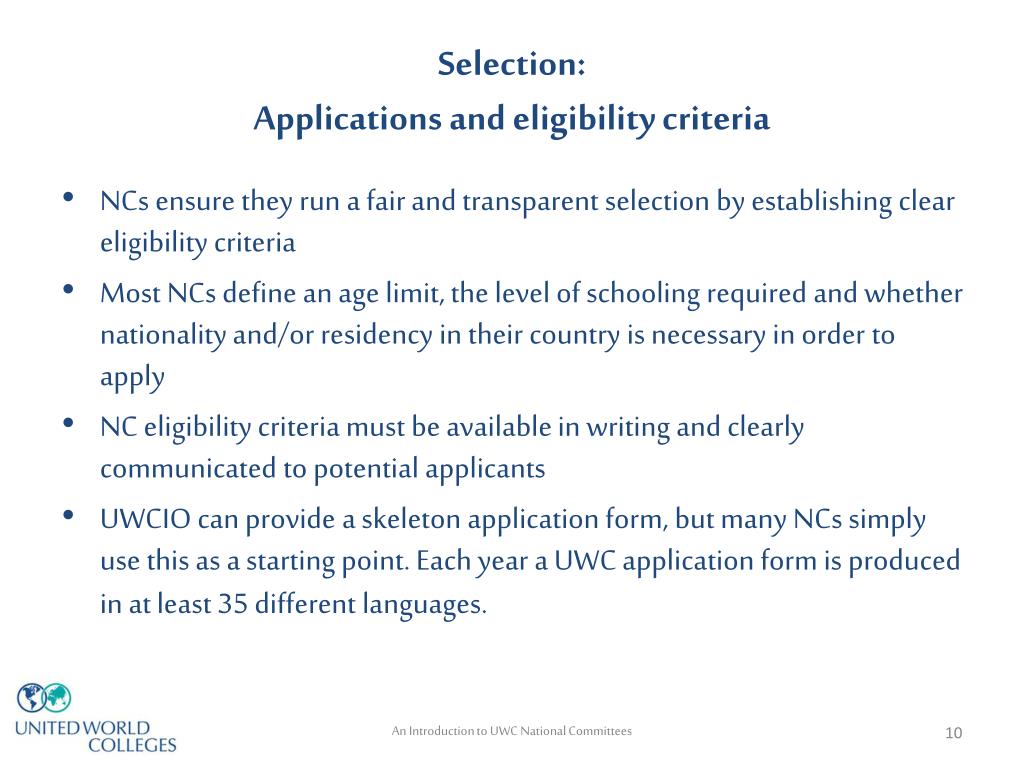 Selection:
Applications and eligibility criteria

• NCs ensure they run a fair and transparent selection by establishing clear eligibility criteria
• Most NCs define an age limit, the level of schooling required and whether nationality and/or residency in their country is necessary in order to apply
• NC eligibility criteria must be available in writing and clearly communicated to potential applicants
• UWCIO can provide a skeleton application form, but many NCs simply use this as a starting point. Each year a UWC application form is produced in at least 35 different languages.

UNITED WORLD COLLEGES

An Introduction to UWC National Committees

10